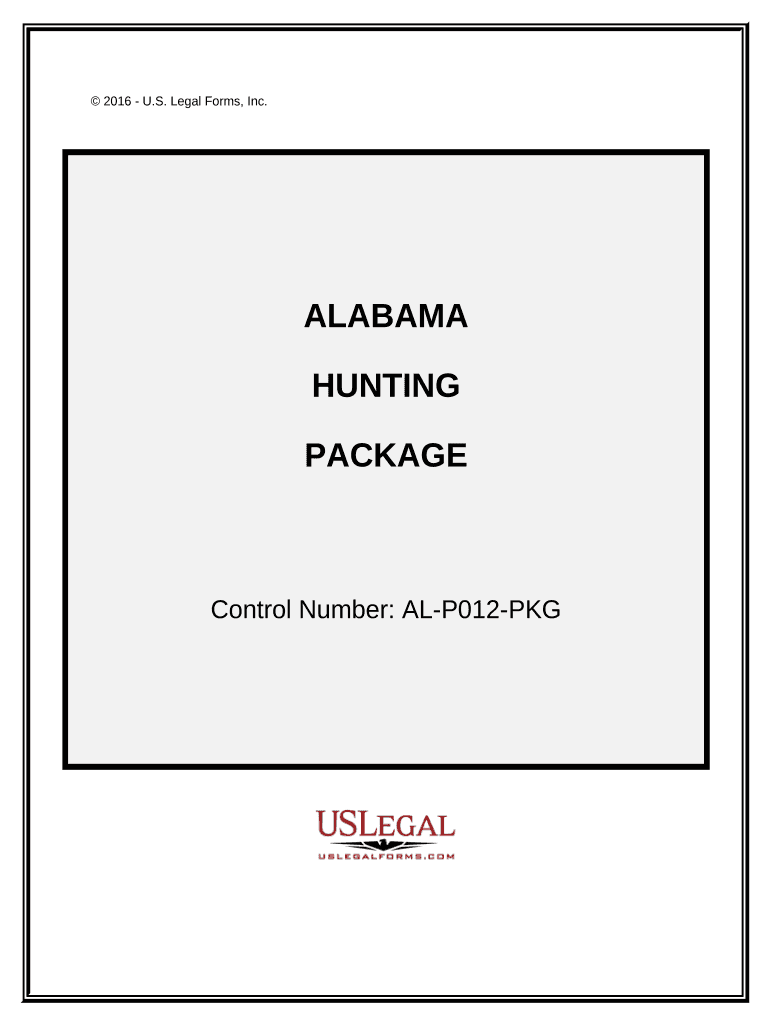 © 2016 - U.S. Legal Forms, Inc.

ALABAMA

HUNTING

PACKAGE

Control Number: AL-P012-PKG

USLEGAL
USLEGALFORMS.COM